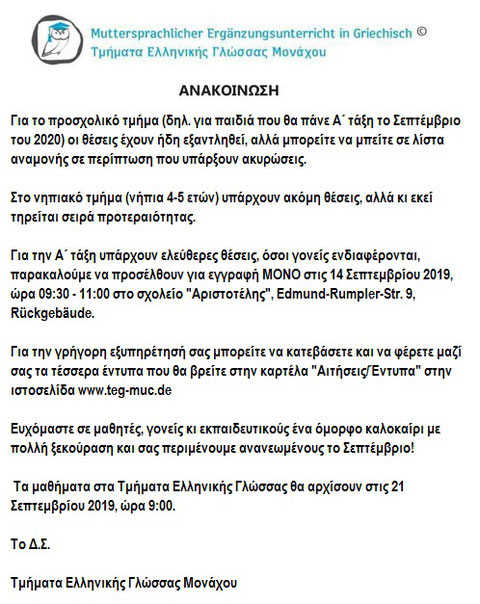 Muttersprachlicher Ergänzungsunterricht in Griechisch ©
Τμήματα Ελληνικής Γλώσσας Μονάχου

ΑΝΑΚΟΙΝΩΣΗ

Για το προσχολικό τμήμα (δηλ. για παιδιά που θα πάνε Α΄ τάξη το Σεπτέμβριο του 2020) οι θέσεις έχουν ήδη εξαντληθεί, αλλά μπορείτε να μπείτε σε λίστα αναμονής σε περίπτωση που υπάρξουν ακυρώσεις.

Στο νηπιακό τμήμα (νήπια 4-5 ετών) υπάρχουν ακόμη θέσεις, αλλά κι εκεί τηρείται σειρά προτεραιότητας.

Για την Α΄ τάξη υπάρχουν ελεύθερες θέσεις, όσοι γονείς ενδιαφέρονται, παρακαλούμε να προσέλθουν για εγγραφή ΜΟΝΟ στις 14 Σεπτεμβρίου 2019, ώρα 09:30 - 11:00 στο σχολείο "Αριστοτέλης", Edmund-Rumpler-Str. 9, Rückgebäude.

Για την γρήγορη εξυπηρέτησή σας μπορείτε να κατεβάσετε και να φέρετε μαζί σας τα τέσσερα έντυπα που θα βρείτε στην καρτέλα "Αιτήσεις/Έντυπα" στην ιστοσελίδα www.teg-muc.de

Ευχόμαστε σε μαθητές, γονείς κι εκπαιδευτικούς ένα όμορφο καλοκαίρι με πολλή ξεκούραση και σας περιμένουμε ανανεωμένους το Σεπτέμβριο!

Τα μαθήματα στα Τμήματα Ελληνικής Γλώσσας θα αρχίσουν στις 21 Σεπτεμβρίου 2019, ώρα 9:00.

Το Δ.Σ.

Τμήματα Ελληνικής Γλώσσας Μονάχου